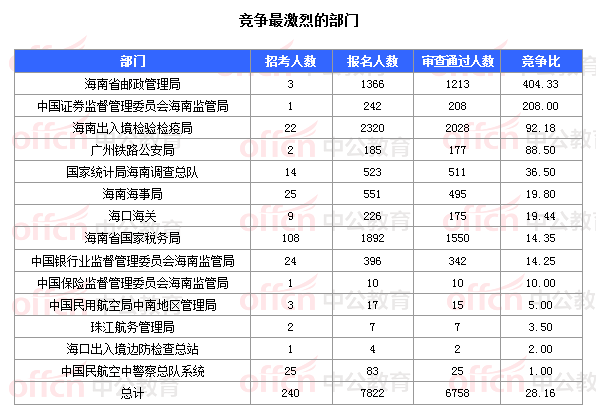 竞争最激烈的部门

| 部门 | 招考人数 | 报名人数 | 审查通过人数 | 竞争比 |
|---|---|---|---|---|
| 海南省邮政管理局 | 3 | 1366 | 1213 | 404.33 |
| 中国证券监督管理委员会海南监管局 | 1 | 242 | 208 | 208.00 |
| 海南出入境检验检疫局 | 22 | 2320 | 2028 | 92.18 |
| 广州铁路公安局 | 2 | 185 | 177 | 88.50 |
| 国家统计局海南调查总队 | 14 | 523 | 511 | 36.50 |
| 海南海事局 | 25 | 551 | 495 | 19.80 |
| 海口海关 | 9 | 226 | 175 | 19.44 |
| 海南省国家税务局 | 108 | 1892 | 1550 | 14.35 |
| 中国银行业监督管理委员会海南监管局 | 24 | 396 | 342 | 14.25 |
| 中国保险监督管理委员会海南监管局 | 1 | 10 | 10 | 10.00 |
| 中国民用航空局中南地区管理局 | 3 | 17 | 15 | 5.00 |
| 珠江航务管理局 | 2 | 7 | 7 | 3.50 |
| 海口出入境边防检查总站 | 1 | 4 | 2 | 2.00 |
| 中国民航空中警察总队系统 | 25 | 83 | 25 | 1.00 |
| 总计 | 240 | 7822 | 6758 | 28.16 |

offcn 中公教育